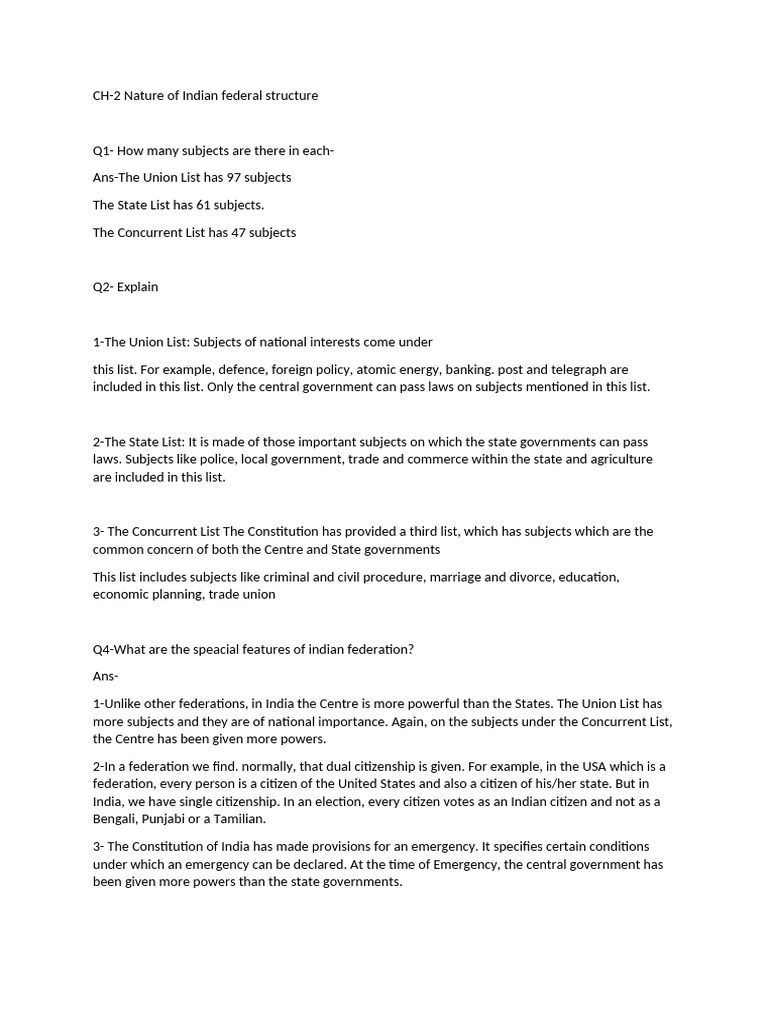 CH-2 Nature of Indian federal structure

Q1- How many subjects are there in each-

Ans-The Union List has 97 subjects

The State List has 61 subjects.

The Concurrent List has 47 subjects

Q2- Explain

1-The Union List: Subjects of national interests come under

this list. For example, defence, foreign policy, atomic energy, banking. post and telegraph are included in this list. Only the central government can pass laws on subjects mentioned in this list.

2-The State List: It is made of those important subjects on which the state governments can pass laws. Subjects like police, local government, trade and commerce within the state and agriculture are included in this list.

3- The Concurrent List The Constitution has provided a third list, which has subjects which are the common concern of both the Centre and State governments

This list includes subjects like criminal and civil procedure, marriage and divorce, education, economic planning, trade union

Q4-What are the speacial features of indian federation?

Ans-

1-Unlike other federations, in India the Centre is more powerful than the States. The Union List has more subjects and they are of national importance. Again, on the subjects under the Concurrent List, the Centre has been given more powers.

2-In a federation we find. normally, that dual citizenship is given. For example, in the USA which is a federation, every person is a citizen of the United States and also a citizen of his/her state. But in India, we have single citizenship. In an election, every citizen votes as an Indian citizen and not as a Bengali, Punjabi or a Tamilian.

3- The Constitution of India has made provisions for an emergency. It specifies certain conditions under which an emergency can be declared. At the time of Emergency, the central government has been given more powers than the state governments.